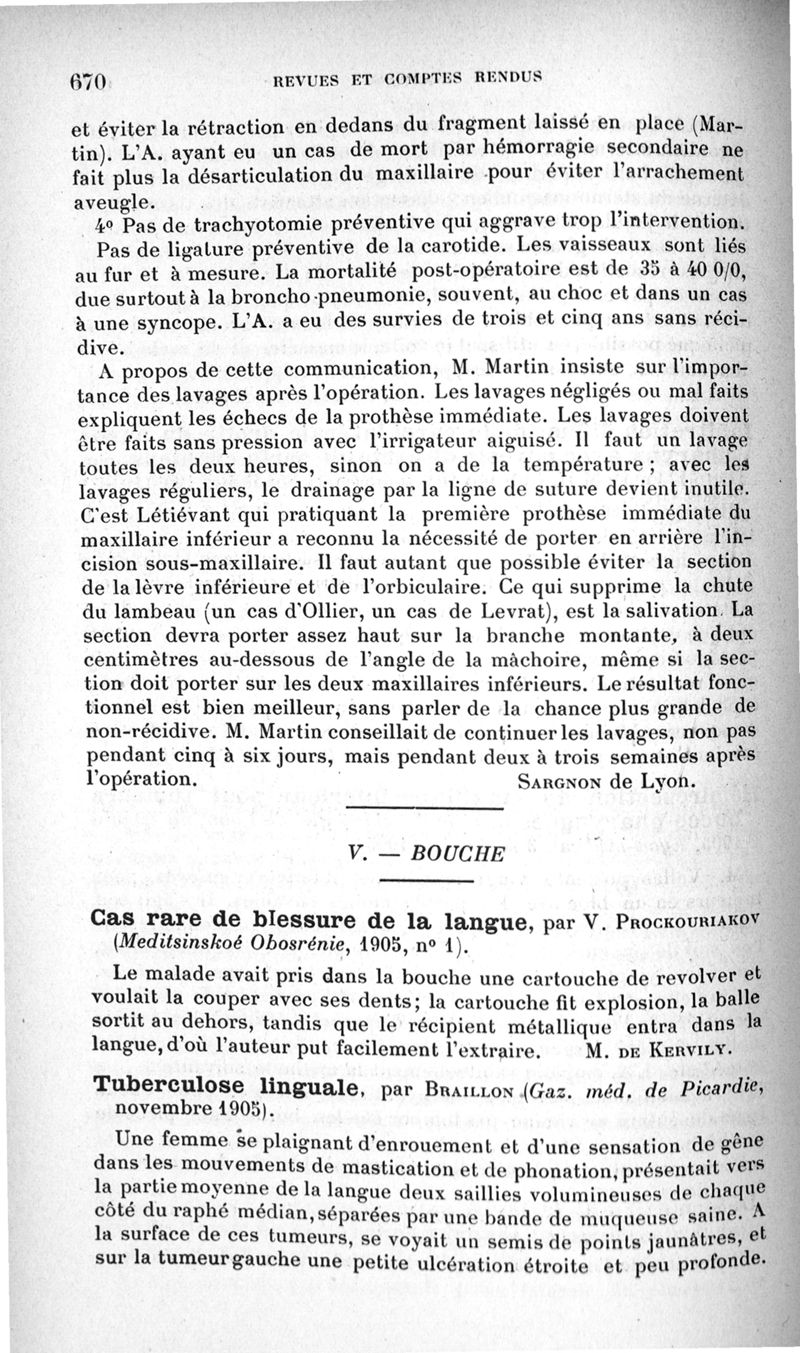 670 REVUES ET COMPTES RENDUS

et éviter la rétraction en dedans du fragment laissé en place (Martin). L'A. ayant eu un cas de mort par hémorragie secondaire ne fait plus la désarticulation du maxillaire pour éviter l'arrachement aveugle.

4° Pas de trachyotomie préventive qui aggrave trop l'intervention. Pas de ligature préventive de la carotide. Les vaisseaux sont liés au fur et à mesure. La mortalité post-opératoire est de 35 à 40 0/0, due surtout à la broncho-pneumonie, souvent, au choc et dans un cas à une syncope. L'A. a eu des survies de trois et cinq ans sans récidive.

A propos de cette communication, M. Martin insiste sur l'importance des lavages après l'opération. Les lavages négligés ou mal faits expliquent les échecs de la prothèse immédiate. Les lavages doivent être faits sans pression avec l'irrigateur aiguisé. Il faut un lavage toutes les deux heures, sinon on a de la température ; avec les lavages réguliers, le drainage par la ligne de suture devient inutile. C'est Létiévant qui pratiquant la première prothèse immédiate du maxillaire inférieur a reconnu la nécessité de porter en arrière l'incision sous-maxillaire. Il faut autant que possible éviter la section de la lèvre inférieure et de l'orbiculaire. Ce qui supprime la chute du lambeau (un cas d'Ollier, un cas de Levrat), est la salivation. La section devra porter assez haut sur la branche montante, à deux centimètres au-dessous de l'angle de la mâchoire, même si la section doit porter sur les deux maxillaires inférieurs. Le résultat fonctionnel est bien meilleur, sans parler de la chance plus grande de non-récidive. M. Martin conseillait de continuer les lavages, non pas pendant cinq à six jours, mais pendant deux à trois semaines après l'opération. SARGNON de Lyon.

V. — BOUCHE

Cas rare de blessure de la langue, par V. PROCKOURIAKOV (Meditsinskoé Obosrénie, 1905, n° 1).

Le malade avait pris dans la bouche une cartouche de revolver et voulait la couper avec ses dents; la cartouche fit explosion, la balle sortit au dehors, tandis que le récipient métallique entra dans la langue, d'où l'auteur put facilement l'extraire. M. DE KERVILY.

Tuberculose linguale, par BRAILLON (Gaz. méd. de Picardie, novembre 1905).

Une femme se plaignant d'enrouement et d'une sensation de gêne dans les mouvements de mastication et de phonation, présentait vers la partie moyenne de la langue deux saillies volumineuses de chaque côté du raphé médian, séparées par une bande de muqueuse saine. A la surface de ces tumeurs, se voyait un semis de points jaunâtres, et sur la tumeur gauche une petite ulcération étroite et peu profonde.